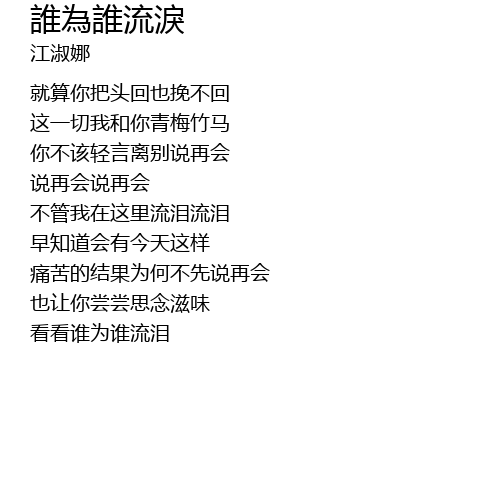 誰為誰流淚
江淑娜

就算你把头回也挽不回
这一切我和你青梅竹马
你不该轻言离别说再会
说再会说再会
不管我在这里流泪流泪
早知道会有今天这样
痛苦的结果为何不先说再会
也让你尝尝思念滋味
看看谁为谁流泪